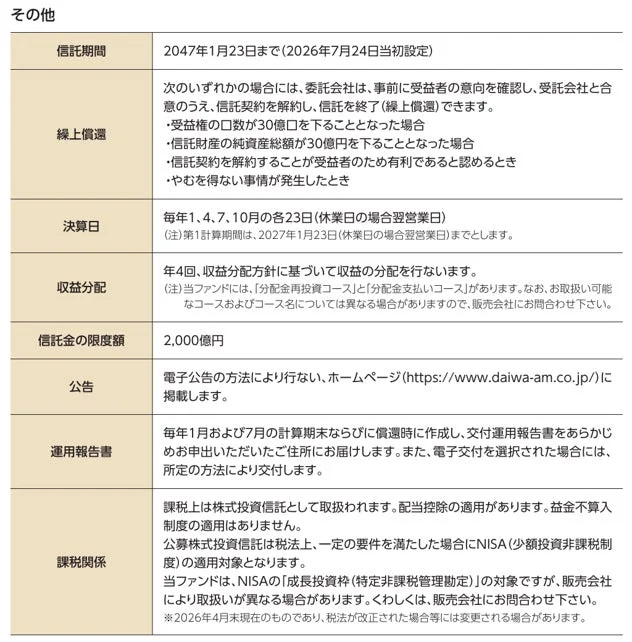 その他

| 信託期間 | 2047年1月23日まで(2026年7月24日当初設定) |
|---|---|
| 繰上償還 | 次のいずれかの場合には、委託会社は、事前に受益者の意向を確認し、受託会社と合意のうえ、信託契約を解約し、信託を終了(繰上償還)できます。 ・受益権の口数が30億口を下ることとなった場合 ・信託財産の純資産総額が30億円を下ることとなった場合 ・信託契約を解約することが受益者のため有利であると認めるとき ・やむを得ない事情が発生したとき |
| 決算日 | 毎年1、4、7、10月の各23日(休業日の場合翌営業日) (注)第1計算期間は、2027年1月23日(休業日の場合翌営業日)までとします。 |
| 収益分配 | 年4回、収益分配方針に基づいて収益の分配を行ないます。 (注)当ファンドには、「分配金再投資コース」と「分配金支払いコース」があります。なお、お取扱い可能なコースおよびコース名については異なる場合がありますので、販売会社にお問合わせ下さい。 |
| 信託金の限度額 | 2,000億円 |
| 公告 | 電子公告の方法により行ない、ホームページ(https://www.daiwa-am.co.jp/)に掲載します。 |
| 運用報告書 | 毎年1月および7月の計算期末ならびに償還時に作成し、交付運用報告書をあらかじめお申出いただいたご住所にお届けします。また、電子交付を選択された場合には、所定の方法により交付します。 |
| 課税関係 | 課税上は株式投資信託として取扱われます。配当控除の適用があります。益金不算入制度の適用はありません。 公募株式投資信託は税法上、一定の要件を満たした場合にNISA(少額投資非課税制度)の適用対象となります。 当ファンドは、NISAの「成長投資枠(特定非課税管理勘定)」の対象ですが、販売会社により取扱いが異なる場合があります。くわしくは、販売会社にお問合わせ下さい。 ※2026年4月末現在のものであり、税法が改正された場合等には変更される場合があります。 |